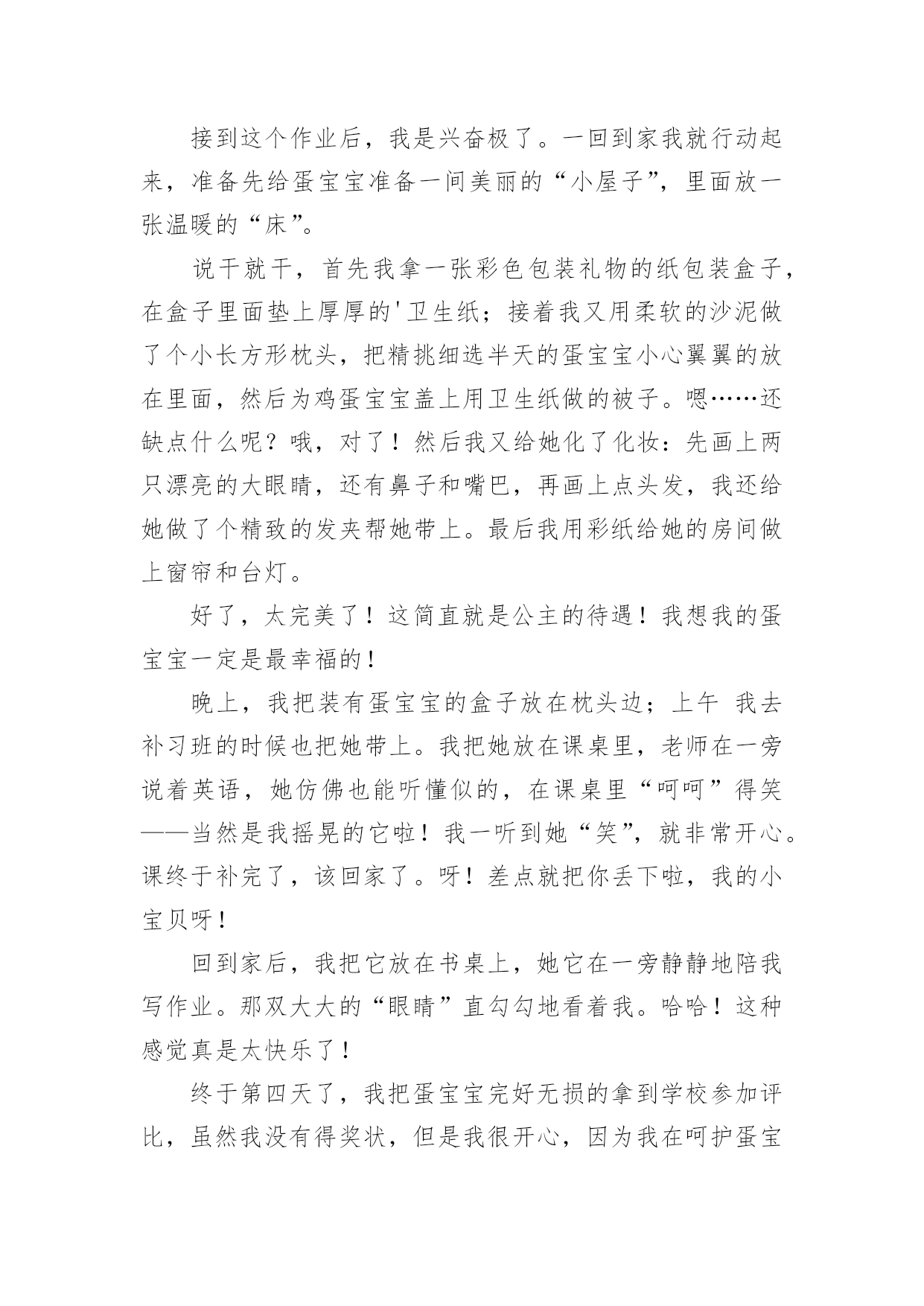 接到这个作业后，我是兴奋极了。一回到家我就行动起来，准备先给蛋宝宝准备一间美丽的“小屋子”，里面放一张温暖的“床”。

说干就干，首先我拿一张彩色包装礼物的纸包装盒子，在盒子里面垫上厚厚的'卫生纸；接着我又用柔软的沙泥做了个小长方形枕头，把精挑细选半天的蛋宝宝小心翼翼的放在里面，然后为鸡蛋宝宝盖上用卫生纸做的被子。嗯……还缺点什么呢？哦，对了！然后我又给她化了化妆：先画上两只漂亮的大眼睛，还有鼻子和嘴巴，再画上点头发，我还给她做了个精致的发夹帮她带上。最后我用彩纸给她的房间做上窗帘和台灯。

好了，太完美了！这简直就是公主的待遇！我想我的蛋宝宝一定是最幸福的！

晚上，我把装有蛋宝宝的盒子放在枕头边；上午 我去补习班的时候也把她带上。我把她放在课桌里，老师在一旁说着英语，她仿佛也能听懂似的，在课桌里“呵呵”得笑——当然是我摇晃的它啦！我一听到她“笑”，就非常开心。课终于补完了，该回家了。呀！差点就把你丢下啦，我的小宝贝呀！

回到家后，我把它放在书桌上，她它在一旁静静地陪我写作业。那双大大的“眼睛”直勾勾地看着我。哈哈！这种感觉真是太快乐了！

终于第四天了，我把蛋宝宝完好无损的拿到学校参加评比，虽然我没有得奖状，但是我很开心，因为我在呵护蛋宝